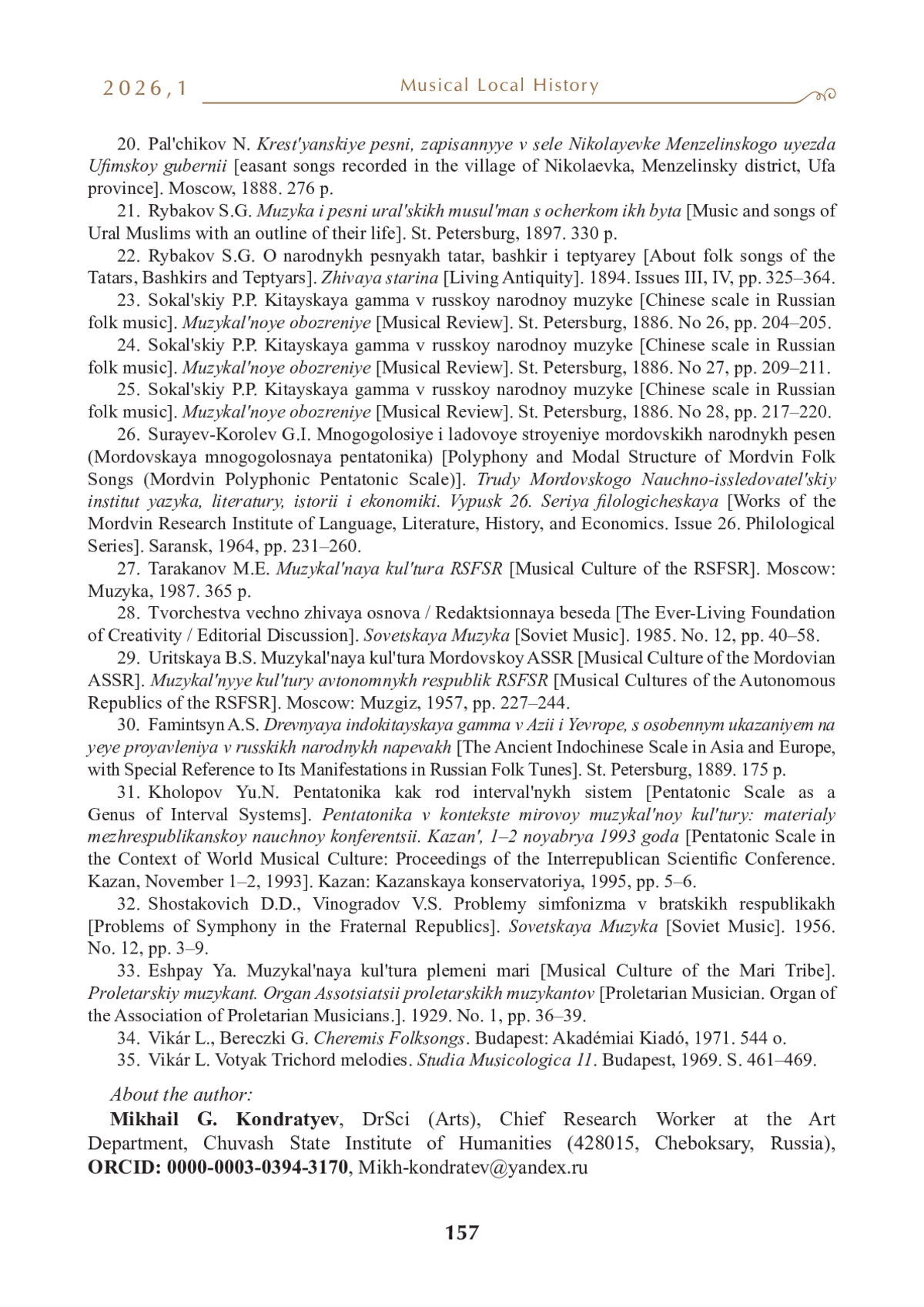 2026,1 Musical Local History

20. Pal'chikov N. Krest'yanskiye pesni, zapisannyye v sele Nikolayevke Menzelinskogo uyezda Ufimskoy gubernii [easant songs recorded in the village of Nikolaevka, Menzelinsky district, Ufa province]. Moscow, 1888. 276 p.

21. Rybakov S.G. Muzyka i pesni ural'skikh musul'man s ocherkom ikh byta [Music and songs of Ural Muslims with an outline of their life]. St. Petersburg, 1897. 330 p.

22. Rybakov S.G. O narodnykh pesnyakh tatar, bashkir i teptyarey [About folk songs of the Tatars, Bashkirs and Teptyars]. Zhivaya starina [Living Antiquity]. 1894. Issues III, IV, pp. 325–364.

23. Sokal'skiy P.P. Kitayskaya gamma v russkoy narodnoy muzyke [Chinese scale in Russian folk music]. Muzykal'noye obozreniye [Musical Review]. St. Petersburg, 1886. No 26, pp. 204–205.

24. Sokal'skiy P.P. Kitayskaya gamma v russkoy narodnoy muzyke [Chinese scale in Russian folk music]. Muzykal'noye obozreniye [Musical Review]. St. Petersburg, 1886. No 27, pp. 209–211.

25. Sokal'skiy P.P. Kitayskaya gamma v russkoy narodnoy muzyke [Chinese scale in Russian folk music]. Muzykal'noye obozreniye [Musical Review]. St. Petersburg, 1886. No 28, pp. 217–220.

26. Surayev-Korolev G.I. Mnogogolosiye i ladovoye stroyeniye mordovskikh narodnykh pesen (Mordovskaya mnogogolosnaya pentatonika) [Polyphony and Modal Structure of Mordvin Folk Songs (Mordvin Polyphonic Pentatonic Scale)]. Trudy Mordovskogo Nauchno-issledovatel'skiy institut yazyka, literatury, istorii i ekonomiki. Vypusk 26. Seriya filologicheskaya [Works of the Mordvin Research Institute of Language, Literature, History, and Economics. Issue 26. Philological Series]. Saransk, 1964, pp. 231–260.

27. Tarakanov M.E. Muzykal'naya kul'tura RSFSR [Musical Culture of the RSFSR]. Moscow: Muzyka, 1987. 365 p.

28. Tvorchestva vechno zhivaya osnova / Redaktsionnaya beseda [The Ever-Living Foundation of Creativity / Editorial Discussion]. Sovetskaya Muzyka [Soviet Music]. 1985. No. 12, pp. 40–58.

29. Uritskaya B.S. Muzykal'naya kul'tura Mordovskoy ASSR [Musical Culture of the Mordovian ASSR]. Muzykal'nyye kul'tury avtonomnykh respublik RSFSR [Musical Cultures of the Autonomous Republics of the RSFSR]. Moscow: Muzgiz, 1957, pp. 227–244.

30. Famintsyn A.S. Drevnyaya indokitayskaya gamma v Azii i Yevrope, s osobennym ukazaniyem na yeye proyavleniya v russkikh narodnykh napevakh [The Ancient Indochinese Scale in Asia and Europe, with Special Reference to Its Manifestations in Russian Folk Tunes]. St. Petersburg, 1889. 175 p.

31. Kholopov Yu.N. Pentatonika kak rod interval'nykh sistem [Pentatonic Scale as a Genus of Interval Systems]. Pentatonika v kontekste mirovoy muzykal'noy kul'tury: materialy mezhrespublikanskoy nauchnoy konferentsii. Kazan', 1–2 noyabrya 1993 goda [Pentatonic Scale in the Context of World Musical Culture: Proceedings of the Interrepublican Scientific Conference. Kazan, November 1–2, 1993]. Kazan: Kazanskaya konservatoriya, 1995, pp. 5–6.

32. Shostakovich D.D., Vinogradov V.S. Problemy simfonizma v bratskikh respublikakh [Problems of Symphony in the Fraternal Republics]. Sovetskaya Muzyka [Soviet Music]. 1956. No. 12, pp. 3–9.

33. Eshpay Ya. Muzykal'naya kul'tura plemeni mari [Musical Culture of the Mari Tribe]. Proletarskiy muzykant. Organ Assotsiatsii proletarskikh muzykantov [Proletarian Musician. Organ of the Association of Proletarian Musicians.]. 1929. No. 1, pp. 36–39.

34. Vikár L., Bereczki G. Cheremis Folksongs. Budapest: Akadémiai Kiadó, 1971. 544 o.

35. Vikár L. Votyak Trichord melodies. Studia Musicologica 11. Budapest, 1969. S. 461–469.

About the author:
Mikhail G. Kondratyev, DrSci (Arts), Chief Research Worker at the Art Department, Chuvash State Institute of Humanities (428015, Cheboksary, Russia), ORCID: 0000-0003-0394-3170, Mikh-kondratev@yandex.ru

157